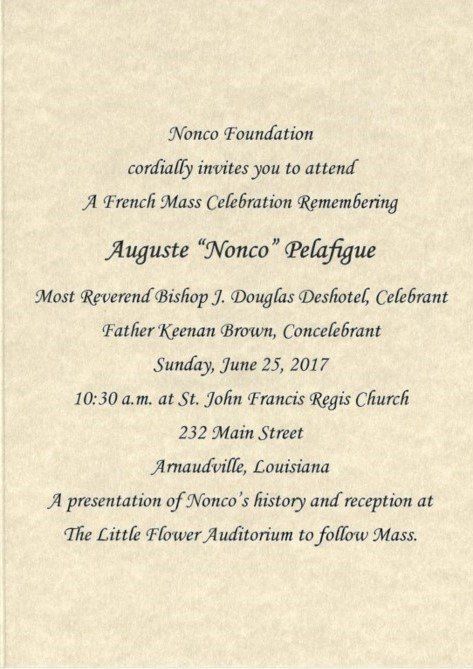 Nonco Foundation
cordially invites you to attend
A French Mass Celebration Remembering

Auguste "Nonco" Pelafigue

Most Reverend Bishop J. Douglas Deshotel, Celebrant
Father Keenan Brown, Concelebrant
Sunday, June 25, 2017
10:30 a.m. at St. John Francis Regis Church
232 Main Street
Arnaudville, Louisiana
A presentation of Nonco's history and reception at
The Little Flower Auditorium to follow Mass.